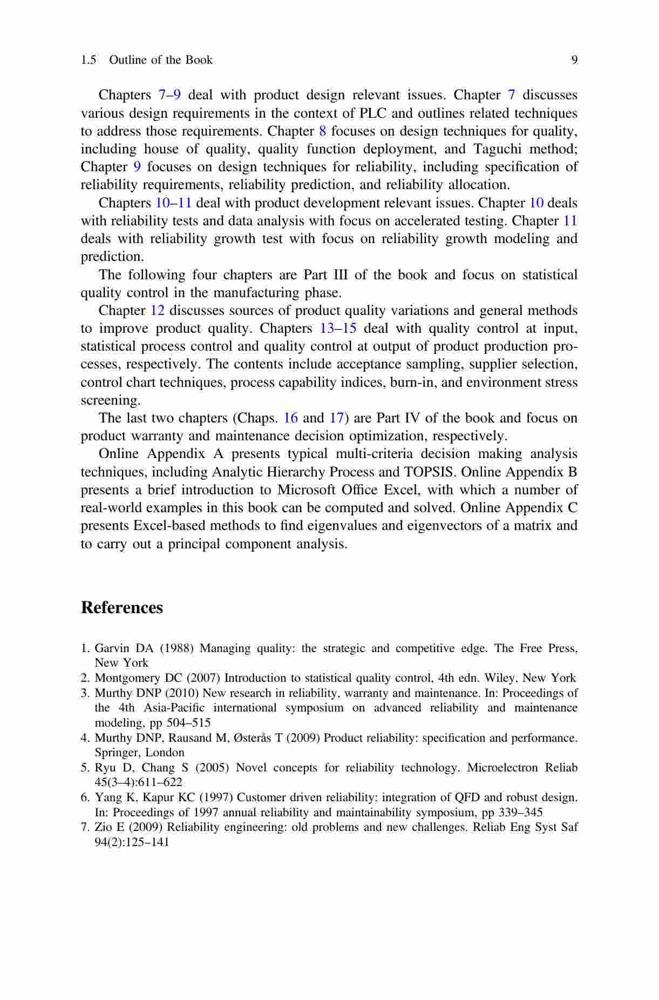 1.5 Outline of the Book 9

Chapters 7–9 deal with product design relevant issues. Chapter 7 discusses various design requirements in the context of PLC and outlines related techniques to address those requirements. Chapter 8 focuses on design techniques for quality, including house of quality, quality function deployment, and Taguchi method; Chapter 9 focuses on design techniques for reliability, including specification of reliability requirements, reliability prediction, and reliability allocation.

Chapters 10–11 deal with product development relevant issues. Chapter 10 deals with reliability tests and data analysis with focus on accelerated testing. Chapter 11 deals with reliability growth test with focus on reliability growth modeling and prediction.

The following four chapters are Part III of the book and focus on statistical quality control in the manufacturing phase.

Chapter 12 discusses sources of product quality variations and general methods to improve product quality. Chapters 13–15 deal with quality control at input, statistical process control and quality control at output of product production processes, respectively. The contents include acceptance sampling, supplier selection, control chart techniques, process capability indices, burn-in, and environment stress screening.

The last two chapters (Chaps. 16 and 17) are Part IV of the book and focus on product warranty and maintenance decision optimization, respectively.

Online Appendix A presents typical multi-criteria decision making analysis techniques, including Analytic Hierarchy Process and TOPSIS. Online Appendix B presents a brief introduction to Microsoft Office Excel, with which a number of real-world examples in this book can be computed and solved. Online Appendix C presents Excel-based methods to find eigenvalues and eigenvectors of a matrix and to carry out a principal component analysis.

References

1. Garvin DA (1988) Managing quality: the strategic and competitive edge. The Free Press, New York
2. Montgomery DC (2007) Introduction to statistical quality control, 4th edn. Wiley, New York
3. Murthy DNP (2010) New research in reliability, warranty and maintenance. In: Proceedings of the 4th Asia-Pacific international symposium on advanced reliability and maintenance modeling, pp 504–515
4. Murthy DNP, Rausand M, Østerås T (2009) Product reliability: specification and performance. Springer, London
5. Ryu D, Chang S (2005) Novel concepts for reliability technology. Microelectron Reliab 45(3–4):611–622
6. Yang K, Kapur KC (1997) Customer driven reliability: integration of QFD and robust design. In: Proceedings of 1997 annual reliability and maintainability symposium, pp 339–345
7. Zio E (2009) Reliability engineering: old problems and new challenges. Reliab Eng Syst Saf 94(2):125–141